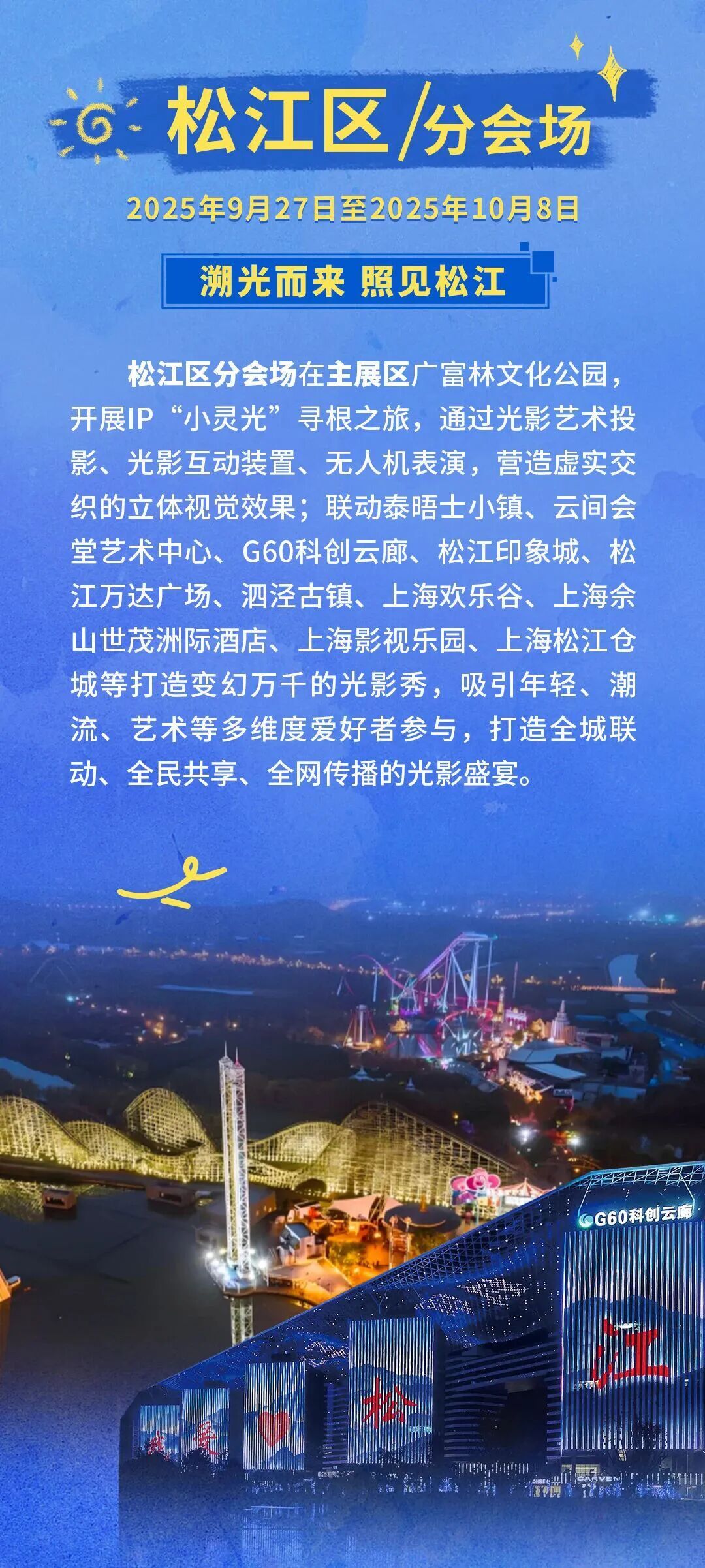 松江区/分会场

2025年9月27日至2025年10月8日

溯光而来 照见松江

松江区分会场在主展区广富林文化公园，开展IP“小灵光”寻根之旅，通过光影艺术投影、光影互动装置、无人机表演，营造虚实交织的立体视觉效果；联动泰晤士小镇、云间会堂艺术中心、G60科创云廊、松江印象城、松江万达广场、泗泾古镇、上海欢乐谷、上海佘山世茂洲际酒店、上海影视乐园、上海松江仓城等打造变幻万千的光影秀，吸引年轻、潮流、艺术等多维度爱好者参与，打造全城联动、全民共享、全网传播的光影盛宴。

G60科创云廊

我 爱 松 江